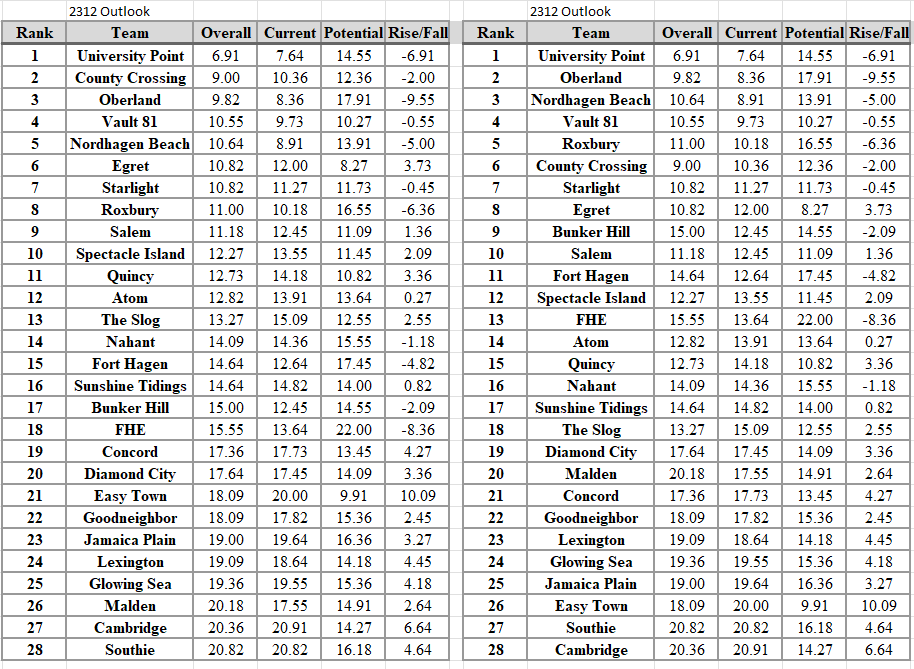 2312 Outlook

| Rank | Team | Overall | Current | Potential | Rise/Fall |
|---|---|---|---|---|---|
| 1 | University Point | 6.91 | 7.64 | 14.55 | -6.91 |
| 2 | County Crossing | 9.00 | 10.36 | 12.36 | -2.00 |
| 3 | Oberland | 9.82 | 8.36 | 17.91 | -9.55 |
| 4 | Vault 81 | 10.55 | 9.73 | 10.27 | -0.55 |
| 5 | Nordhagen Beach | 10.64 | 8.91 | 13.91 | -5.00 |
| 6 | Egret | 10.82 | 12.00 | 8.27 | 3.73 |
| 7 | Starlight | 10.82 | 11.27 | 11.73 | -0.45 |
| 8 | Roxbury | 11.00 | 10.18 | 16.55 | -6.36 |
| 9 | Salem | 11.18 | 12.45 | 11.09 | 1.36 |
| 10 | Spectacle Island | 12.27 | 13.55 | 11.45 | 2.09 |
| 11 | Quincy | 12.73 | 14.18 | 10.82 | 3.36 |
| 12 | Atom | 12.82 | 13.91 | 13.64 | 0.27 |
| 13 | The Slog | 13.27 | 15.09 | 12.55 | 2.55 |
| 14 | Nahant | 14.09 | 14.36 | 15.55 | -1.18 |
| 15 | Fort Hagen | 14.64 | 12.64 | 17.45 | -4.82 |
| 16 | Sunshine Tidings | 14.64 | 14.82 | 14.00 | 0.82 |
| 17 | Bunker Hill | 15.00 | 12.45 | 14.55 | -2.09 |
| 18 | FHE | 15.55 | 13.64 | 22.00 | -8.36 |
| 19 | Concord | 17.36 | 17.73 | 13.45 | 4.27 |
| 20 | Diamond City | 17.64 | 17.45 | 14.09 | 3.36 |
| 21 | Easy Town | 18.09 | 20.00 | 9.91 | 10.09 |
| 22 | Goodneighbor | 18.09 | 17.82 | 15.36 | 2.45 |
| 23 | Jamaica Plain | 19.00 | 19.64 | 16.36 | 3.27 |
| 24 | Lexington | 19.09 | 18.64 | 14.18 | 4.45 |
| 25 | Glowing Sea | 19.36 | 19.55 | 15.36 | 4.18 |
| 26 | Malden | 20.18 | 17.55 | 14.91 | 2.64 |
| 27 | Cambridge | 20.36 | 20.91 | 14.27 | 6.64 |
| 28 | Southie | 20.82 | 20.82 | 16.18 | 4.64 |

2312 Outlook

| Rank | Team | Overall | Current | Potential | Rise/Fall |
|---|---|---|---|---|---|
| 1 | University Point | 6.91 | 7.64 | 14.55 | -6.91 |
| 2 | Oberland | 9.82 | 8.36 | 17.91 | -9.55 |
| 3 | Nordhagen Beach | 10.64 | 8.91 | 13.91 | -5.00 |
| 4 | Vault 81 | 10.55 | 9.73 | 10.27 | -0.55 |
| 5 | Roxbury | 11.00 | 10.18 | 16.55 | -6.36 |
| 6 | County Crossing | 9.00 | 10.36 | 12.36 | -2.00 |
| 7 | Starlight | 10.82 | 11.27 | 11.73 | -0.45 |
| 8 | Egret | 10.82 | 12.00 | 8.27 | 3.73 |
| 9 | Bunker Hill | 15.00 | 12.45 | 14.55 | -2.09 |
| 10 | Salem | 11.18 | 12.45 | 11.09 | 1.36 |
| 11 | Fort Hagen | 14.64 | 12.64 | 17.45 | -4.82 |
| 12 | Spectacle Island | 12.27 | 13.55 | 11.45 | 2.09 |
| 13 | FHE | 15.55 | 13.64 | 22.00 | -8.36 |
| 14 | Atom | 12.82 | 13.91 | 13.64 | 0.27 |
| 15 | Quincy | 12.73 | 14.18 | 10.82 | 3.36 |
| 16 | Nahant | 14.09 | 14.36 | 15.55 | -1.18 |
| 17 | Sunshine Tidings | 14.64 | 14.82 | 14.00 | 0.82 |
| 18 | The Slog | 13.27 | 15.09 | 12.55 | 2.55 |
| 19 | Diamond City | 17.64 | 17.45 | 14.09 | 3.36 |
| 20 | Malden | 20.18 | 17.55 | 14.91 | 2.64 |
| 21 | Concord | 17.36 | 17.73 | 13.45 | 4.27 |
| 22 | Goodneighbor | 18.09 | 17.82 | 15.36 | 2.45 |
| 23 | Lexington | 19.09 | 18.64 | 14.18 | 4.45 |
| 24 | Glowing Sea | 19.36 | 19.55 | 15.36 | 4.18 |
| 25 | Jamaica Plain | 19.00 | 19.64 | 16.36 | 3.27 |
| 26 | Easy Town | 18.09 | 20.00 | 9.91 | 10.09 |
| 27 | Southie | 20.82 | 20.82 | 16.18 | 4.64 |
| 28 | Cambridge | 20.36 | 20.91 | 14.27 | 6.64 |